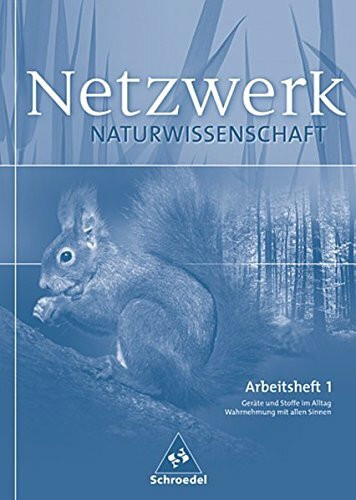 Netzwerk
NATURWISSENSCHAFT

Arbeitsheft 1
Geräte und Stoffe im Alltag
Wahrnehmung mit allen Sinnen

Schroedel